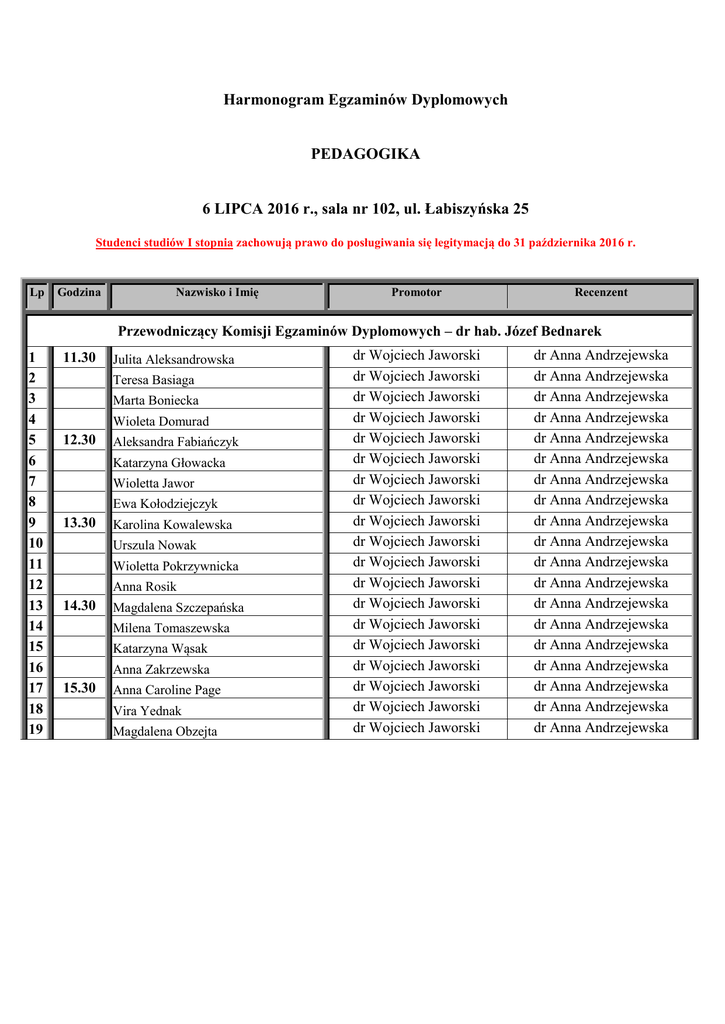 Harmonogram Egzaminów Dyplomowych

PEDAGOGIKA

6 LIPCA 2016 r., sala nr 102, ul. Łabiszyńska 25

Studenci studiów I stopnia zachowują prawo do posługiwania się legitymacją do 31 października 2016 r.

| Lp | Godzina | Nazwisko i Imię | Promotor | Recenzent |
|---|---|---|---|---|
| Przewodniczący Komisji Egzaminów Dyplomowych – dr hab. Józef Bednarek | | | | |
| 1 | 11.30 | Julita Aleksandrowska | dr Wojciech Jaworski | dr Anna Andrzejewska |
| 2 | | Teresa Basiaga | dr Wojciech Jaworski | dr Anna Andrzejewska |
| 3 | | Marta Boniecka | dr Wojciech Jaworski | dr Anna Andrzejewska |
| 4 | | Wioleta Domurad | dr Wojciech Jaworski | dr Anna Andrzejewska |
| 5 | 12.30 | Aleksandra Fabiańczyk | dr Wojciech Jaworski | dr Anna Andrzejewska |
| 6 | | Katarzyna Głowacka | dr Wojciech Jaworski | dr Anna Andrzejewska |
| 7 | | Wioletta Jawor | dr Wojciech Jaworski | dr Anna Andrzejewska |
| 8 | | Ewa Kołodziejczyk | dr Wojciech Jaworski | dr Anna Andrzejewska |
| 9 | 13.30 | Karolina Kowalewska | dr Wojciech Jaworski | dr Anna Andrzejewska |
| 10 | | Urszula Nowak | dr Wojciech Jaworski | dr Anna Andrzejewska |
| 11 | | Wioletta Pokrzywnicka | dr Wojciech Jaworski | dr Anna Andrzejewska |
| 12 | | Anna Rosik | dr Wojciech Jaworski | dr Anna Andrzejewska |
| 13 | 14.30 | Magdalena Szczepańska | dr Wojciech Jaworski | dr Anna Andrzejewska |
| 14 | | Milena Tomaszewska | dr Wojciech Jaworski | dr Anna Andrzejewska |
| 15 | | Katarzyna Wąsak | dr Wojciech Jaworski | dr Anna Andrzejewska |
| 16 | | Anna Zakrzewska | dr Wojciech Jaworski | dr Anna Andrzejewska |
| 17 | 15.30 | Anna Caroline Page | dr Wojciech Jaworski | dr Anna Andrzejewska |
| 18 | | Vira Yednak | dr Wojciech Jaworski | dr Anna Andrzejewska |
| 19 | | Magdalena Obzejta | dr Wojciech Jaworski | dr Anna Andrzejewska |